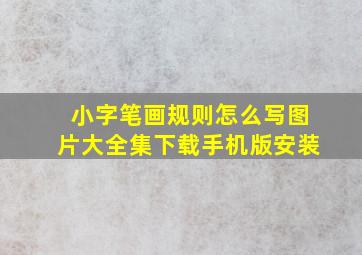 小字笔画规则怎么写图片大全集下载手机版安装